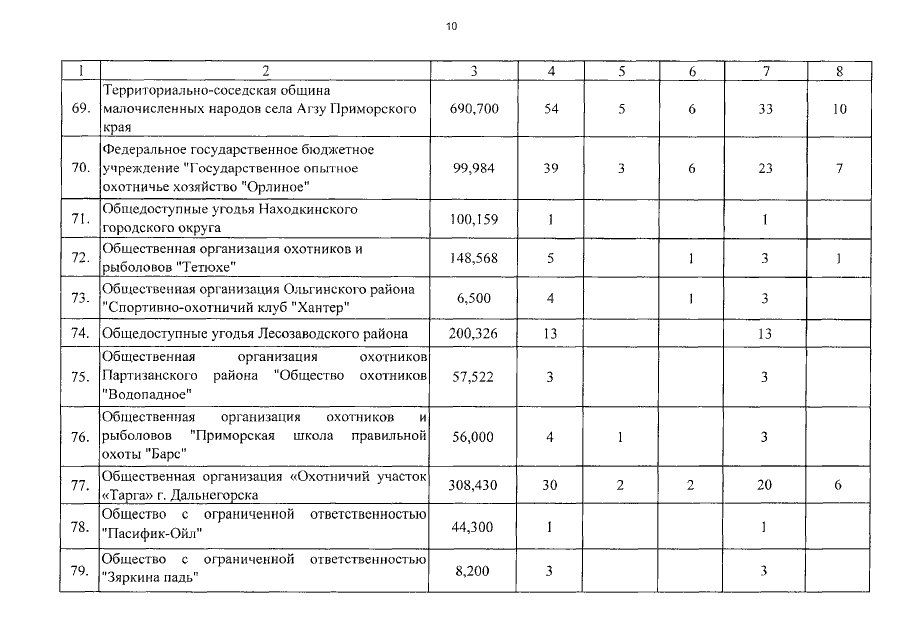 10

| 1 | 2 | 3 | 4 | 5 | 6 | 7 | 8 |
|---|---|---|---|---|---|---|---|
| 69. | Территориально-соседская община малочисленных народов села Агзу Приморского края | 690,700 | 54 | 5 | 6 | 33 | 10 |
| 70. | Федеральное государственное бюджетное учреждение "Государственное опытное охотничье хозяйство "Орлиное" | 99,984 | 39 | 3 | 6 | 23 | 7 |
| 71. | Общедоступные угодья Находкинского городского округа | 100,159 | 1 | | | 1 | |
| 72. | Общественная организация охотников и рыболовов "Тетюхе" | 148,568 | 5 | | 1 | 3 | 1 |
| 73. | Общественная организация Ольгинского района "Спортивно-охотничий клуб "Хантер" | 6,500 | 4 | | 1 | 3 | |
| 74. | Общедоступные угодья Лесозаводского района | 200,326 | 13 | | | 13 | |
| 75. | Общественная организация охотников Партизанского района "Общество охотников "Водопадное" | 57,522 | 3 | | | 3 | |
| 76. | Общественная организация охотников и рыболовов "Приморская школа правильной охоты "Барс" | 56,000 | 4 | 1 | | 3 | |
| 77. | Общественная организация «Охотничий участок «Тарга» г. Дальнегорска | 308,430 | 30 | 2 | 2 | 20 | 6 |
| 78. | Общество с ограниченной ответственностью "Пасифик-Ойл" | 44,300 | 1 | | | 1 | |
| 79. | Общество с ограниченной ответственностью "Зяркина падь" | 8,200 | 3 | | | 3 | |